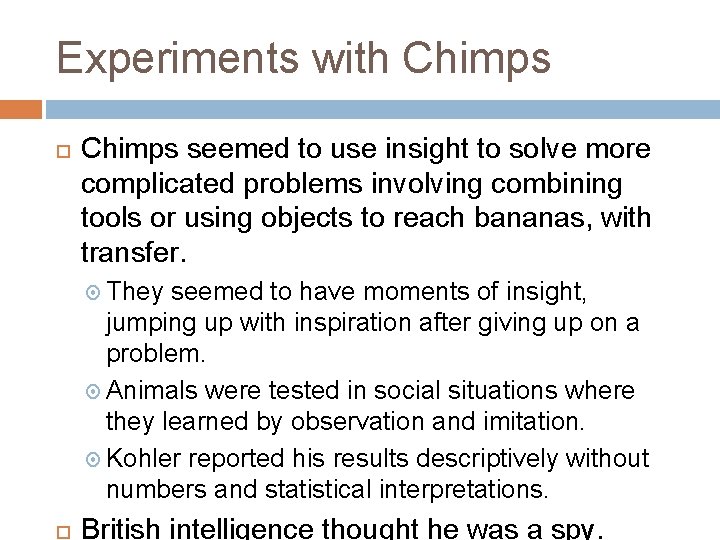 Experiments with Chimps

Chimps seemed to use insight to solve more complicated problems involving combining tools or using objects to reach bananas, with transfer.

They seemed to have moments of insight, jumping up with inspiration after giving up on a problem.

Animals were tested in social situations where they learned by observation and imitation.

Kohler reported his results descriptively without numbers and statistical interpretations.

British intelligence thought he was a spy.